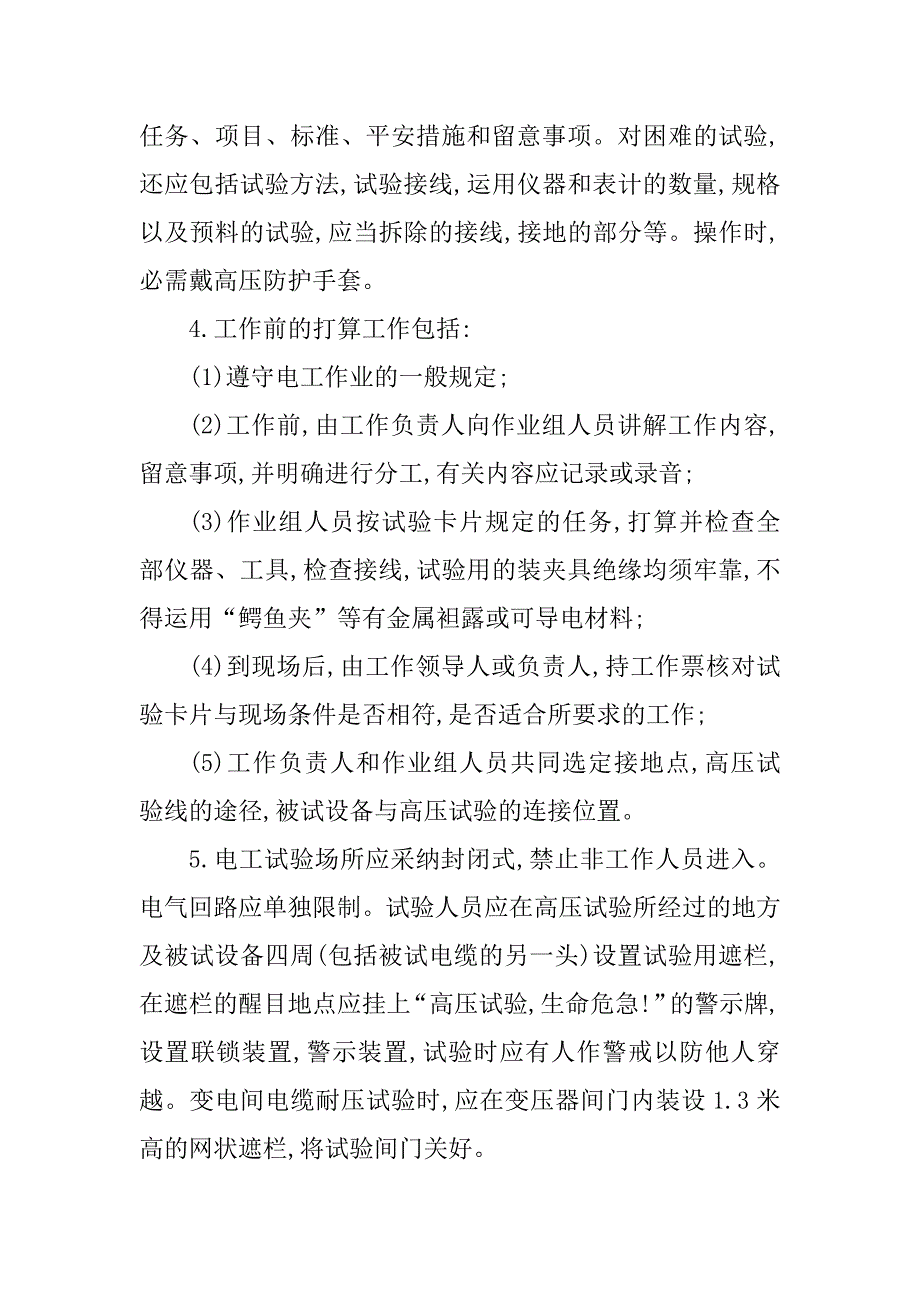 任务、项目、标准、平安措施和留意事项。对困难的试验,还应包括试验方法,试验接线,运用仪器和表计的数量,规格以及预料的试验,应当拆除的接线,接地的部分等。操作时,必需戴高压防护手套。

4.工作前的打算工作包括:

(1)遵守电工作业的一般规定;

(2)工作前,由工作负责人向作业组人员讲解工作内容,留意事项,并明确进行分工,有关内容应记录或录音;

(3)作业组人员按试验卡片规定的任务,打算并检查全部仪器、工具,检查接线,试验用的装夹具绝缘均须牢靠,不得运用“鳄鱼夹”等有金属袒露或可导电材料;

(4)到现场后,由工作领导人或负责人,持工作票核对试验卡片与现场条件是否相符,是否适合所要求的工作;

(5)工作负责人和作业组人员共同选定接地点,高压试验线的途径,被试设备与高压试验的连接位置。

5.电工试验场所应采纳封闭式,禁止非工作人员进入。电气回路应单独限制。试验人员应在高压试验所经过的地方及被试设备四周(包括被试电缆的另一头)设置试验用遮栏,在遮栏的醒目地点应挂上“高压试验,生命危急!”的警示牌,设置联锁装置,警示装置,试验时应有人作警戒以防他人穿越。变电间电缆耐压试验时,应在变压器间门内装设1.3米高的网状遮栏,将试验间门关好。